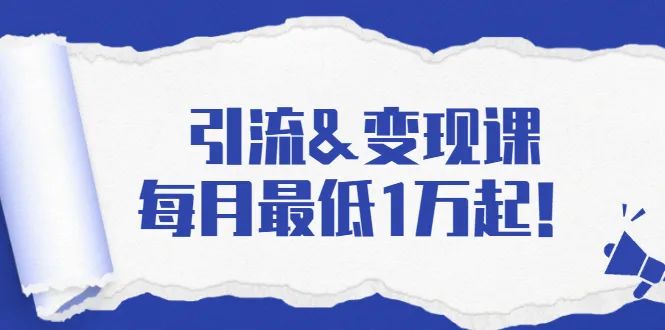 引流&变现课
每月最低1万起!